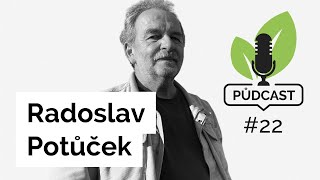 Radoslav Potůček

PŮDCAST

#22